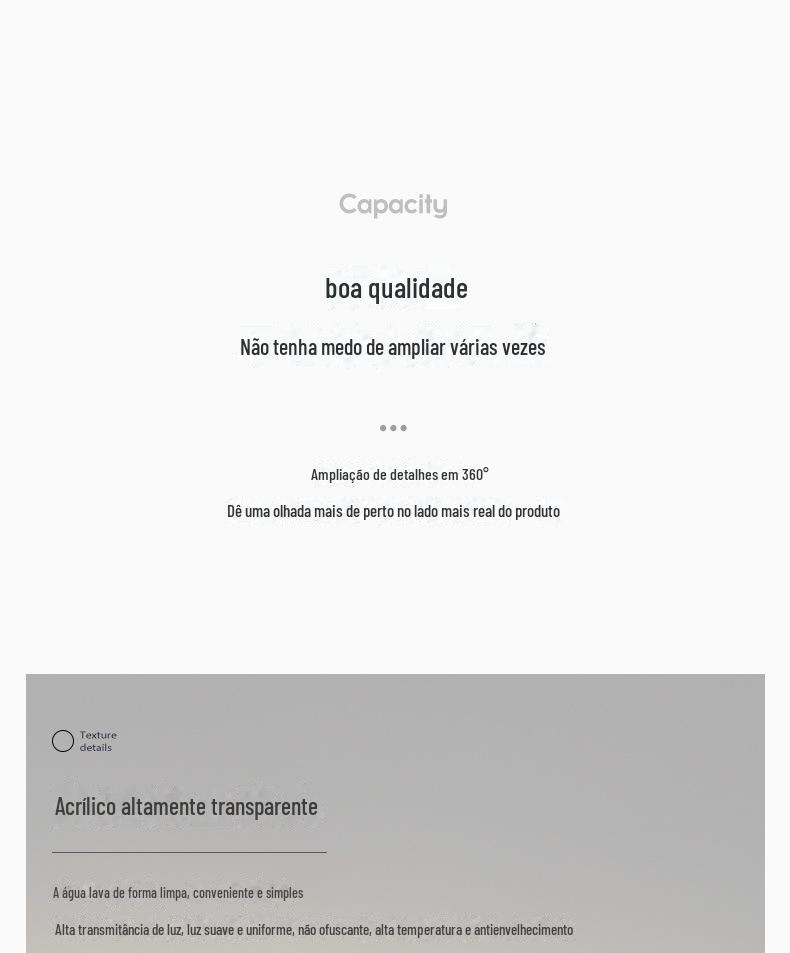 Capacity

boa qualidade

Não tenha medo de ampliar várias vezes

Ampliação de detalhes em 360°

Dê uma olhada mais de perto no lado mais real do produto

Texture
details

Acrílico altamente transparente

A água lava de forma limpa, conveniente e simples

Alta transmitância de luz, luz suave e uniforme, não ofuscante, alta temperatura e antienvelhecimento